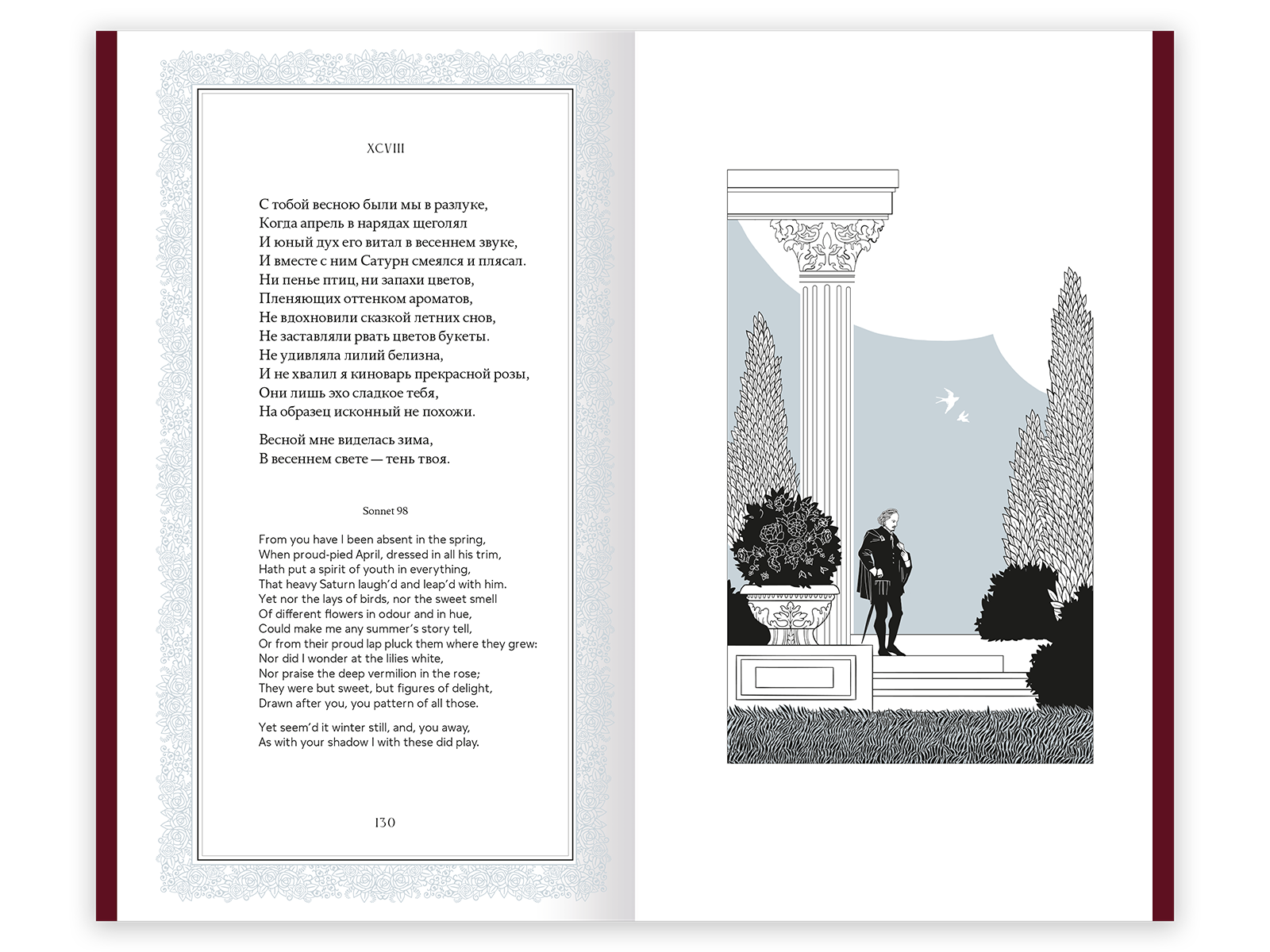 XCVIII

С тобой весною были мы в разлуке,
Когда апрель в нарядах щеголял
И юный дух его витал в весеннем звуке,
И вместе с ним Сатурн смеялся и плясал.
Ни пенье птиц, ни запахи цветов,
Пленяющих оттенком ароматов,
Не вдохновили сказкой летних снов,
Не заставляли рвать цветов букеты.
Не удивляла лилий белизна,
И не хвалил я киноварь прекрасной розы,
Они лишь эхо сладкое тебя,
На образец исконный не похожи.

Весной мне виделась зима,
В весеннем свете — тень твоя.

Sonnet 98

From you have I been absent in the spring,
When proud-pied April, dressed in all his trim,
Hath put a spirit of youth in everything,
That heavy Saturn laugh'd and leap'd with him.
Yet nor the lays of birds, nor the sweet smell
Of different flowers in odour and in hue,
Could make me any summer's story tell,
Or from their proud lap pluck them where they grew:
Nor did I wonder at the lilies white,
Nor praise the deep vermilion in the rose;
They were but sweet, but figures of delight,
Drawn after you, you pattern of all those.

Yet seem'd it winter still, and, you away,
As with your shadow I with these did play.

130